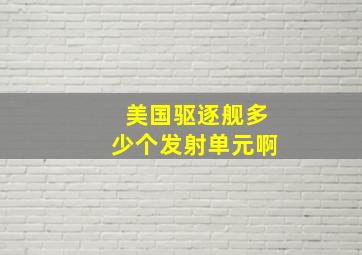 美国驱逐舰多少个发射单元啊